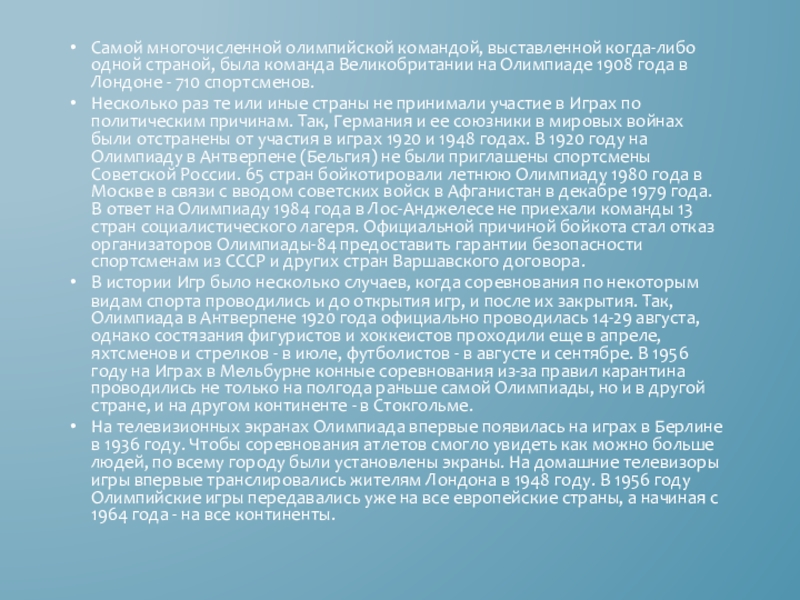 • Самой многочисленной олимпийской командой, выставленной когда-либо одной страной, была команда Великобритании на Олимпиаде 1908 года в Лондоне - 710 спортсменов.

• Несколько раз те или иные страны не принимали участие в Играх по политическим причинам. Так, Германия и ее союзники в мировых войнах были отстранены от участия в играх 1920 и 1948 годах. В 1920 году на Олимпиаду в Антверпене (Бельгия) не были приглашены спортсмены Советской России. 65 стран бойкотировали летнюю Олимпиаду 1980 года в Москве в связи с вводом советских войск в Афганистан в декабре 1979 года. В ответ на Олимпиаду 1984 года в Лос-Анджелесе не приехали команды 13 стран социалистического лагеря. Официальной причиной бойкота стал отказ организаторов Олимпиады-84 предоставить гарантии безопасности спортсменам из СССР и других стран Варшавского договора.

• В истории Игр было несколько случаев, когда соревнования по некоторым видам спорта проводились и до открытия игр, и после их закрытия. Так, Олимпиада в Антверпене 1920 года официально проводилась 14-29 августа, однако состязания фигуристов и хоккеистов проходили еще в апреле, яхтсменов и стрелков - в июле, футболистов - в августе и сентябре. В 1956 году на Играх в Мельбурне конные соревнования из-за правил карантина проводились не только на полгода раньше самой Олимпиады, но и в другой стране, и на другом континенте - в Стокгольме.

• На телевизионных экранах Олимпиада впервые появилась на играх в Берлине в 1936 году. Чтобы соревнования атлетов смогло увидеть как можно больше людей, по всему городу были установлены экраны. На домашние телевизоры игры впервые транслировались жителям Лондона в 1948 году. В 1956 году Олимпийские игры передавались уже на все европейские страны, а начиная с 1964 года - на все континенты.